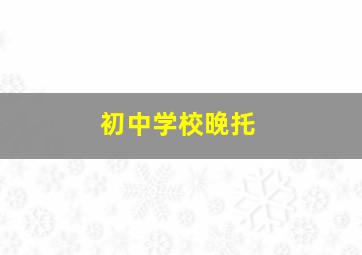 初中学校晚托